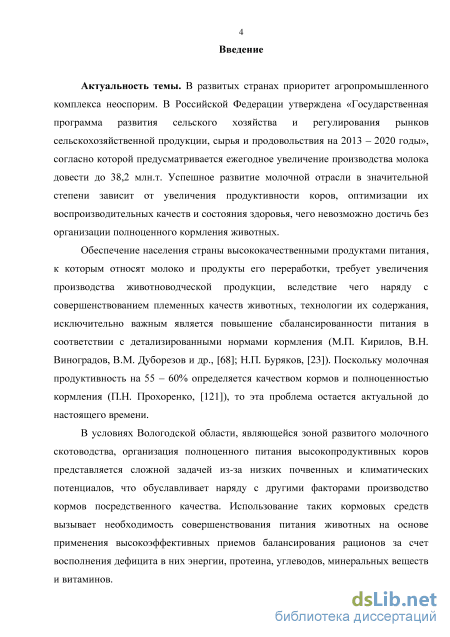 4

Введение

Актуальность темы. В развитых странах приоритет агропромышленного комплекса неоспорим. В Российской Федерации утверждена «Государственная программа развития сельского хозяйства и регулирования рынков сельскохозяйственной продукции, сырья и продовольствия на 2013 – 2020 годы», согласно которой предусматривается ежегодное увеличение производства молока довести до 38,2 млн.т. Успешное развитие молочной отрасли в значительной степени зависит от увеличения продуктивности коров, оптимизации их воспроизводительных качеств и состояния здоровья, чего невозможно достичь без организации полноценного кормления животных.

Обеспечение населения страны высококачественными продуктами питания, к которым относят молоко и продукты его переработки, требует увеличения производства животноводческой продукции, вследствие чего наряду с совершенствованием племенных качеств животных, технологии их содержания, исключительно важным является повышение сбалансированности питания в соответствии с детализированными нормами кормления (М.П. Кирилов, В.Н. Виноградов, В.М. Дуборезов и др., [68]; Н.П. Буряков, [23]). Поскольку молочная продуктивность на 55 – 60% определяется качеством кормов и полноценностью кормления (П.Н. Прохоренко, [121]), то эта проблема остается актуальной до настоящего времени.

В условиях Вологодской области, являющейся зоной развитого молочного скотоводства, организация полноценного питания высокопродуктивных коров представляется сложной задачей из-за низких почвенных и климатических потенциалов, что обуславливает наряду с другими факторами производство кормов посредственного качества. Использование таких кормовых средств вызывает необходимость совершенствования питания животных на основе применения высокоэффективных приемов балансирования рационов за счет восполнения дефицита в них энергии, протеина, углеводов, минеральных веществ и витаминов.

dsLib.net
библиотека диссертаций